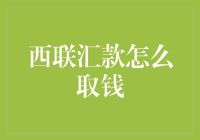 西联汇款怎么取钱